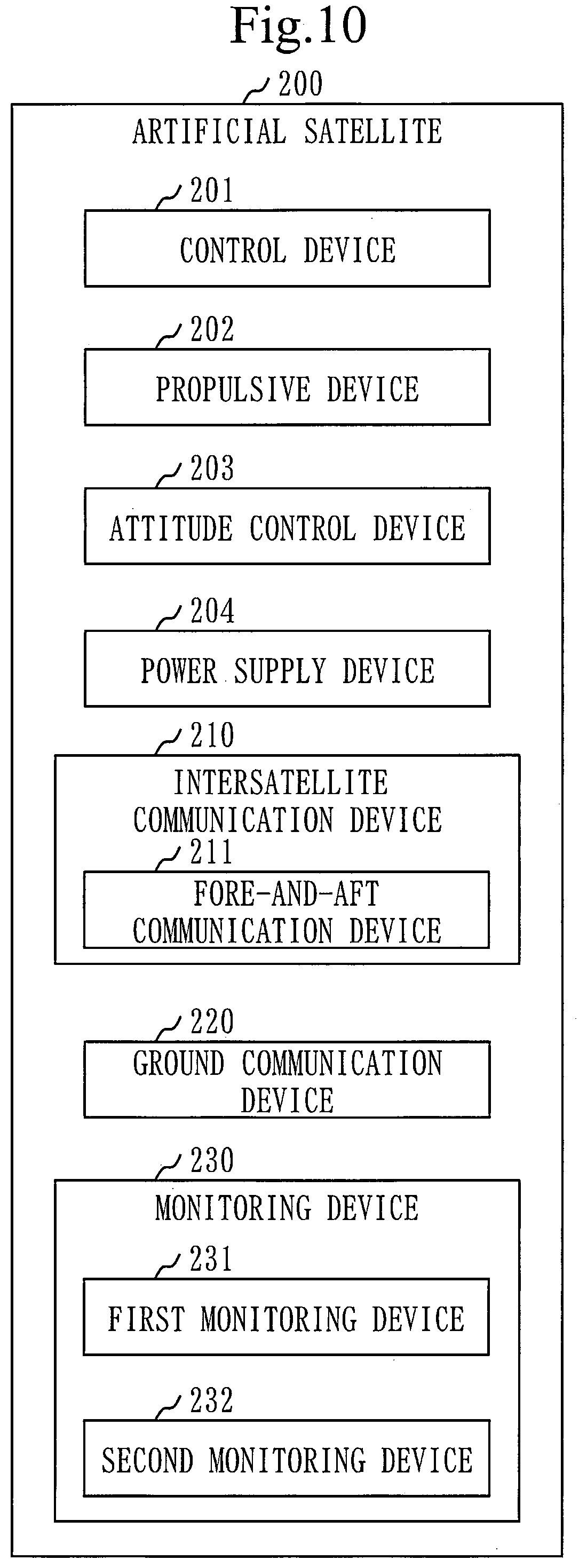 Fig.10

200

ARTIFICIAL SATELLITE

201

CONTROL DEVICE

202

PROPULSIVE DEVICE

203

ATTITUDE CONTROL DEVICE

204

POWER SUPPLY DEVICE

210

INTERSATELLITE COMMUNICATION DEVICE

211

FORE-AND-AFT COMMUNICATION DEVICE

220

GROUND COMMUNICATION DEVICE

230

MONITORING DEVICE

231

FIRST MONITORING DEVICE

232

SECOND MONITORING DEVICE